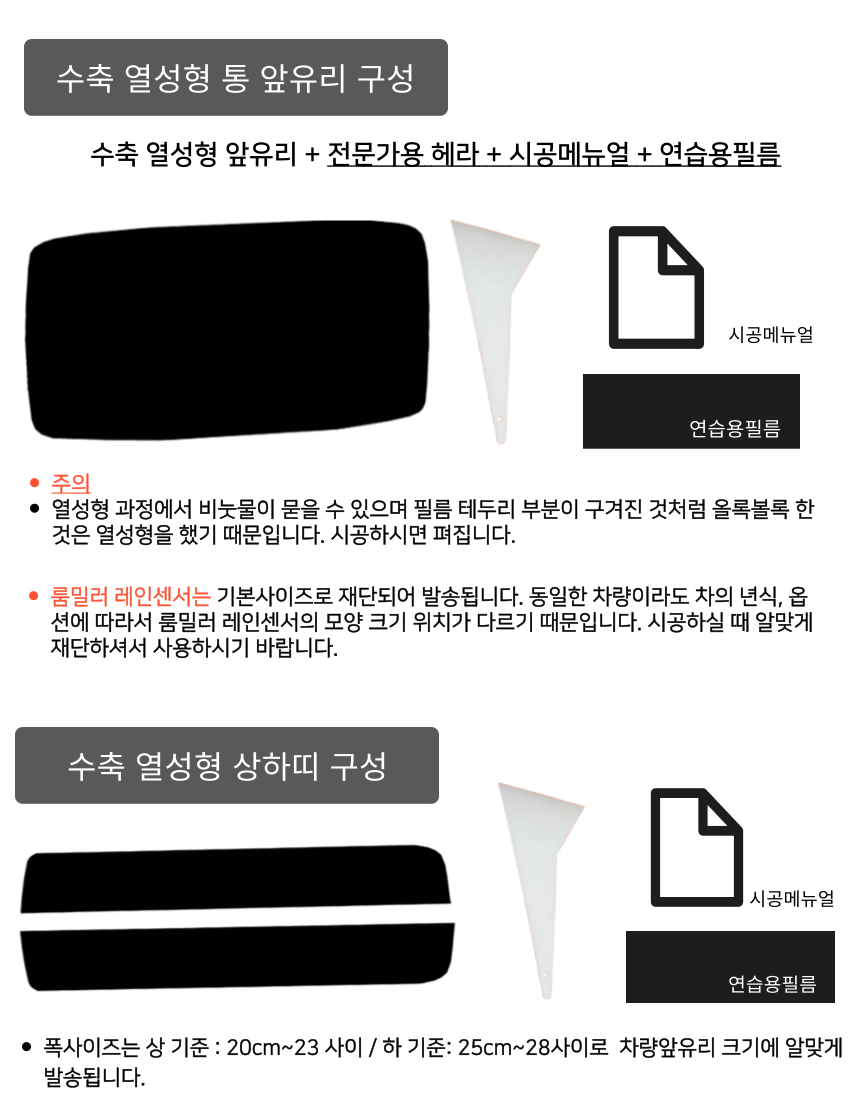 수축 열성형 통 앞유리 구성

수축 열성형 앞유리 + 전문가용 헤라 + 시공메뉴얼 + 연습용필름

시공메뉴얼

연습용필름

• 주의
• 열성형 과정에서 비눗물이 묻을 수 있으며 필름 테두리 부분이 구겨진 것처럼 올록볼록 한 것은 열성형을 했기 때문입니다. 시공하시면 펴집니다.

• 룸밀러 레인센서는 기본사이즈로 재단되어 발송됩니다. 동일한 차량이라도 차의 년식, 옵션에 따라서 룸밀러 레인센서의 모양 크기 위치가 다르기 때문입니다. 시공하실 때 알맞게 재단하셔서 사용하시기 바랍니다.

수축 열성형 상하띠 구성

시공메뉴얼

연습용필름

• 폭사이즈는 상 기준 : 20cm~23 사이 / 하 기준: 25cm~28사이로 차량앞유리 크기에 알맞게 발송됩니다.